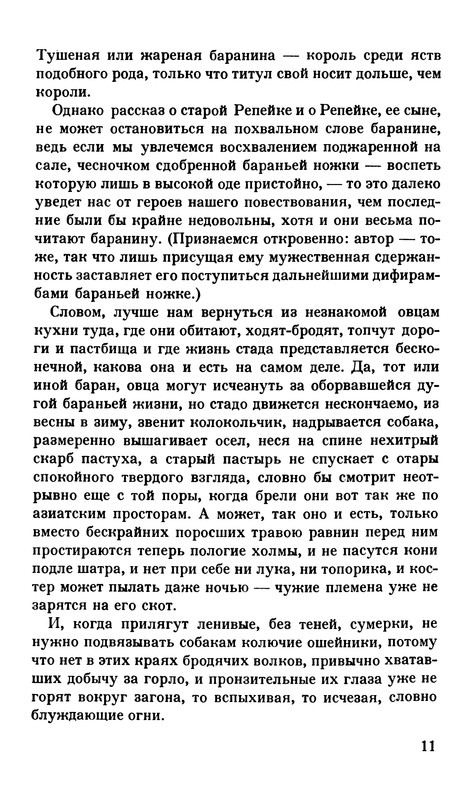 Тушеная или жареная баранина — король среди яств подобного рода, только что титул свой носит дольше, чем короли.

Однако рассказ о старой Репейке и о Репейке, ее сыне, не может остановиться на похвальном слове баранине, ведь если мы увлечемся восхвалением поджаренной на сале, чесночком сдобренной бараньей ножки — воспеть которую лишь в высокой оде пристойно, — то это далеко уведет нас от героев нашего повествования, чем последние были бы крайне недовольны, хотя и они весьма почитают баранину. (Признаемся откровенно: автор — тоже, так что лишь присущая ему мужественная сдержанность заставляет его поступиться дальнейшими дифирамбами бараньей ножке.)

Словом, лучше нам вернуться из незнакомой овцам кухни туда, где они обитают, ходят-бродят, топчут дороги и пастбища и где жизнь стада представляется бесконечной, какова она и есть на самом деле. Да, тот или иной баран, овца могут исчезнуть за оборвавшейся дугой бараньей жизни, но стадо движется нескончаемо, из весны в зиму, звенит колокольчик, надрывается собака, размеренно вышагивает осел, неся на спине нехитрый скарб пастуха, а старый пастырь не спускает с отары спокойного твердого взгляда, словно бы смотрит неотрывно еще с той поры, когда брели они вот так же по азиатским просторам. А может, так оно и есть, только вместо бескрайних поросших травою равнин перед ним простираются теперь пологие холмы, и не пасутся кони подле шатра, и нет при себе ни лука, ни топорика, и костер может пылать даже ночью — чужие племена уже не зарятся на его скот.

И, когда прилягут ленивые, без теней, сумерки, не нужно подвязывать собакам колючие ошейники, потому что нет в этих краях бродячих волков, привычно хватавших добычу за горло, и пронзительные их глаза уже не горят вокруг загона, то вспыхивая, то исчезая, словно блуждающие огни.

11